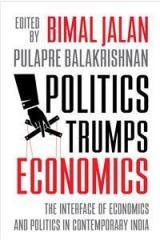 EDITED BY BIMAL JALAN
PULAPRE BALAKRISHNAN

POLITICS TRUMPS ECONOMICS

THE INTERFACE OF ECONOMICS AND POLITICS IN CONTEMPORARY INDIA